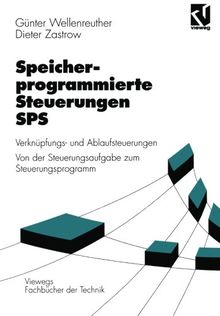 Günter Wellenreuther
Dieter Zastrow

vieweg

Speicherprogrammierte Steuerungen SPS

Verknüpfungs- und Ablaufsteuerungen

Von der Steuerungsaufgabe zum Steuerungsprogramm

Viewegs
Fachbücher der Technik